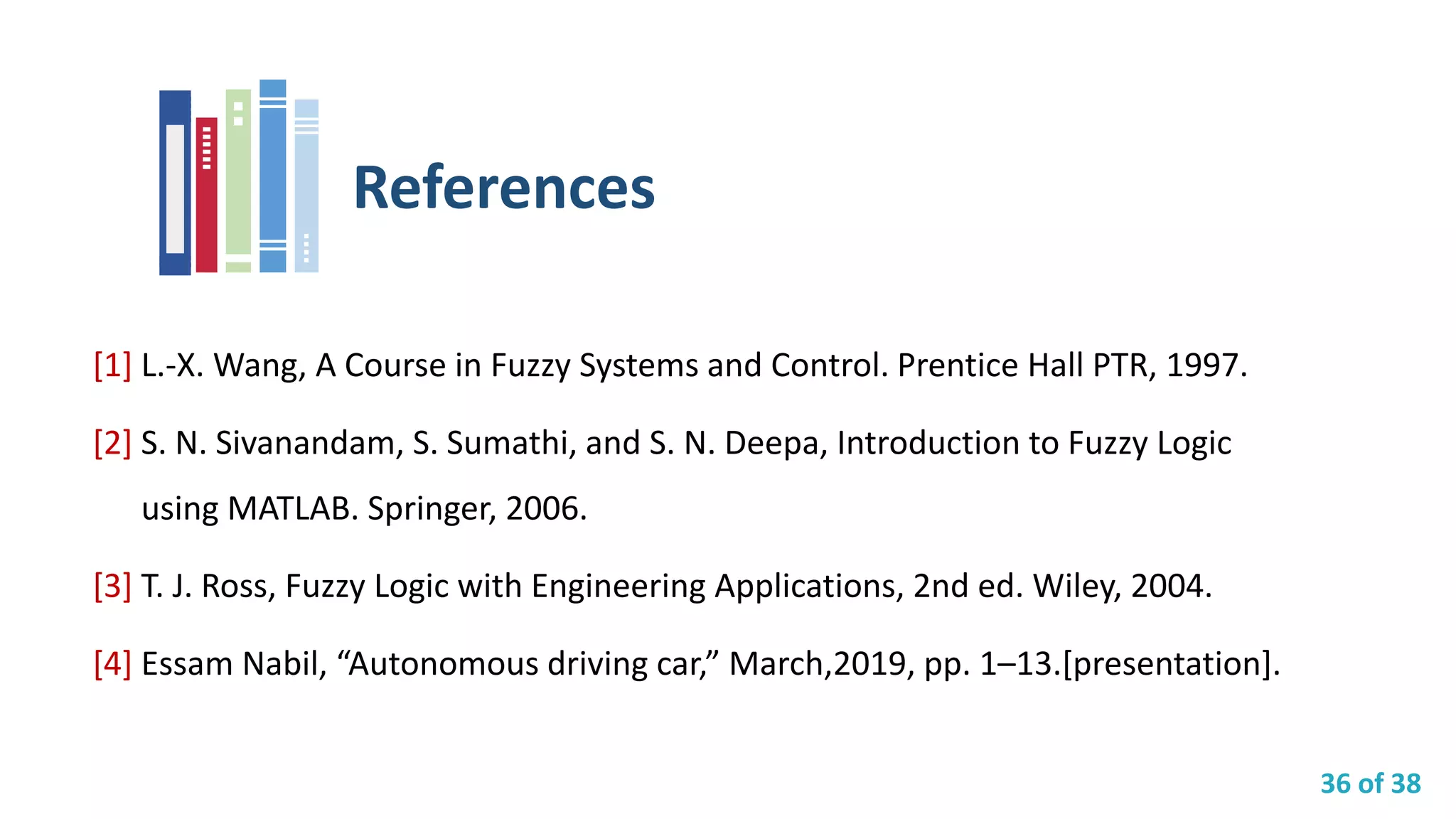 References

[1] L.-X. Wang, A Course in Fuzzy Systems and Control. Prentice Hall PTR, 1997.

[2] S. N. Sivanandam, S. Sumathi, and S. N. Deepa, Introduction to Fuzzy Logic using MATLAB. Springer, 2006.

[3] T. J. Ross, Fuzzy Logic with Engineering Applications, 2nd ed. Wiley, 2004.

[4] Essam Nabil, “Autonomous driving car,” March,2019, pp. 1–13.[presentation].

36 of 38